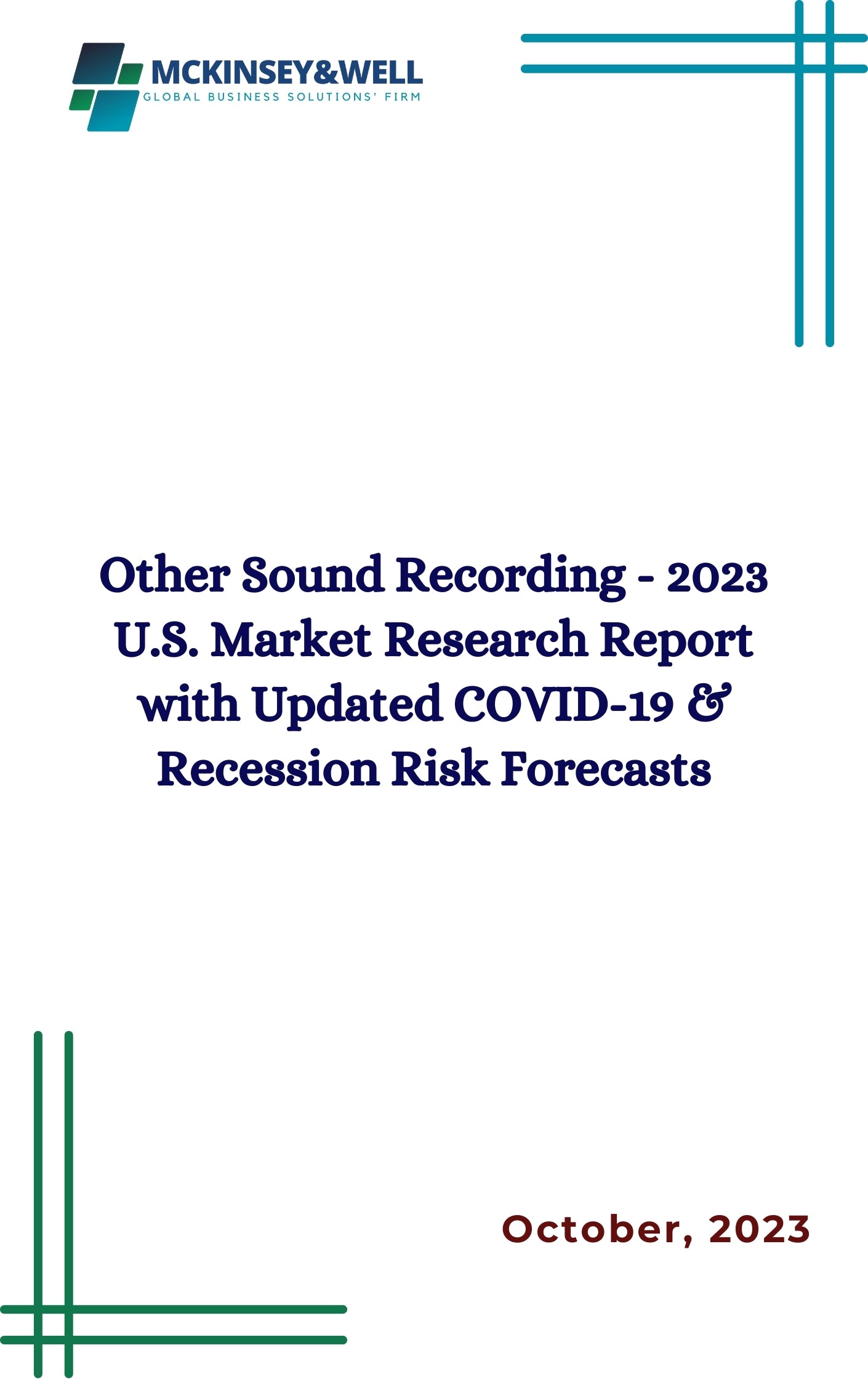 MCKINSEY&WELL
GLOBAL BUSINESS SOLUTIONS' FIRM

Other Sound Recording - 2023 U.S. Market Research Report with Updated COVID-19 & Recession Risk Forecasts

October, 2023